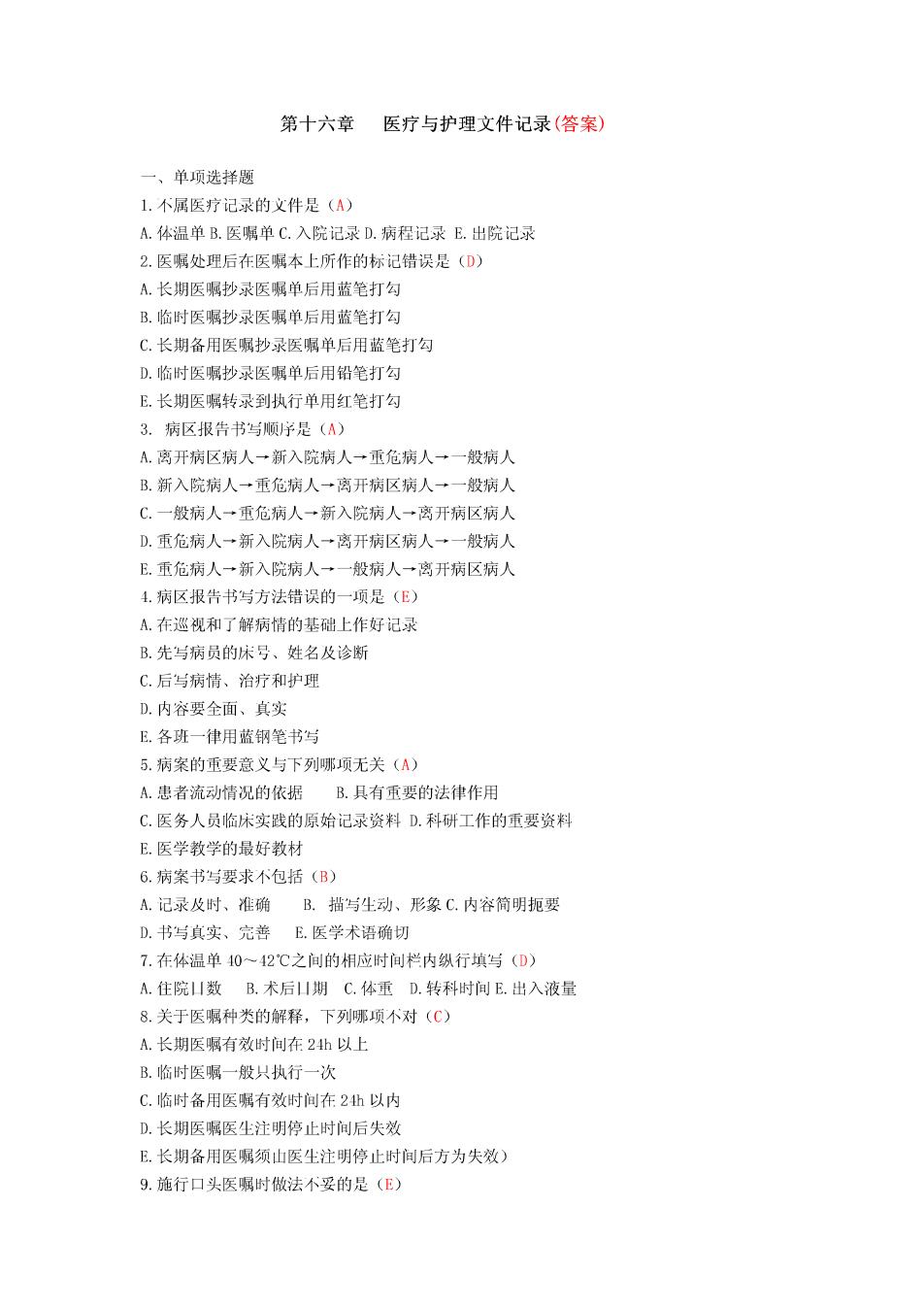 第十六章　医疗与护理文件记录(答案)

一、单项选择题

1.不属医疗记录的文件是（A）

A.体温单 B.医嘱单 C.入院记录 D.病程记录 E.出院记录

2.医嘱处理后在医嘱本上所作的标记错误是（D）

A.长期医嘱抄录医嘱单后用蓝笔打勾

B.临时医嘱抄录医嘱单后用蓝笔打勾

C.长期备用医嘱抄录医嘱单后用蓝笔打勾

D.临时医嘱抄录医嘱单后用铅笔打勾

E.长期医嘱转录到执行单用红笔打勾

3. 病区报告书写顺序是（A）

A.离开病区病人→新入院病人→重危病人→一般病人

B.新入院病人→重危病人→离开病区病人→一般病人

C.一般病人→重危病人→新入院病人→离开病区病人

D.重危病人→新入院病人→离开病区病人→一般病人

E.重危病人→新入院病人→一般病人→离开病区病人

4.病区报告书写方法错误的一项是（E）

A.在巡视和了解病情的基础上作好记录

B.先写病员的床号、姓名及诊断

C.后写病情、治疗和护理

D.内容要全面、真实

E.各班一律用蓝钢笔书写

5.病案的重要意义与下列哪项无关（A）

A.患者流动情况的依据　　B.具有重要的法律作用

C.医务人员临床实践的原始记录资料 D.科研工作的重要资料

E.医学教学的最好教材

6.病案书写要求不包括（B）

A.记录及时、准确　　B. 描写生动、形象 C.内容简明扼要

D.书写真实、完善　　E.医学术语确切

7.在体温单 40～42℃之间的相应时间栏内纵行填写（D）

A.住院日数　B.术后日期　C.体重　D.转科时间 E.出入液量

8.关于医嘱种类的解释，下列哪项不对（C）

A.长期医嘱有效时间在 24h 以上

B.临时医嘱一般只执行一次

C.临时备用医嘱有效时间在 24h 以内

D.长期医嘱医生注明停止时间后失效

E.长期备用医嘱须由医生注明停止时间后方为失效）

9.施行口头医嘱时做法不妥的是（E）